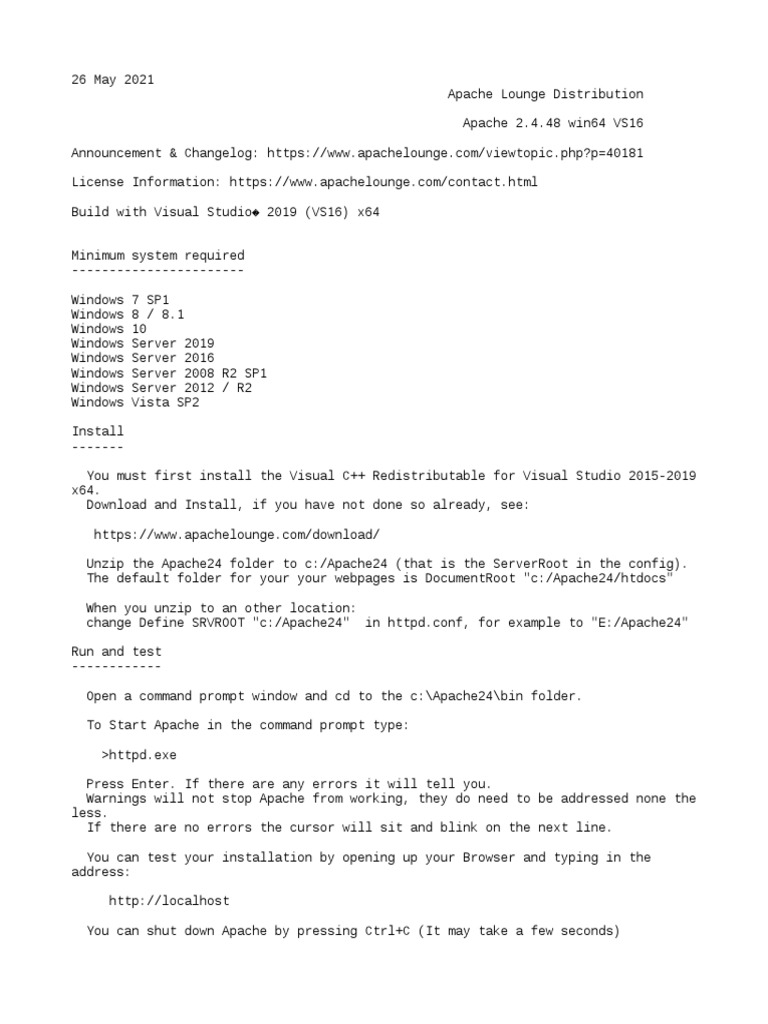 26 May 2021

Apache Lounge Distribution

Apache 2.4.48 win64 VS16

Announcement & Changelog: https://www.apachelounge.com/viewtopic.php?p=40181

License Information: https://www.apachelounge.com/contact.html

Build with Visual Studio◆ 2019 (VS16) x64

Minimum system required
-----------------------

Windows 7 SP1
Windows 8 / 8.1
Windows 10
Windows Server 2019
Windows Server 2016
Windows Server 2008 R2 SP1
Windows Server 2012 / R2
Windows Vista SP2

Install
-------

You must first install the Visual C++ Redistributable for Visual Studio 2015-2019 x64.
Download and Install, if you have not done so already, see:

https://www.apachelounge.com/download/

Unzip the Apache24 folder to c:/Apache24 (that is the ServerRoot in the config).
The default folder for your your webpages is DocumentRoot "c:/Apache24/htdocs"

When you unzip to an other location:
change Define SRVROOT "c:/Apache24" in httpd.conf, for example to "E:/Apache24"

Run and test
------------

Open a command prompt window and cd to the c:\Apache24\bin folder.

To Start Apache in the command prompt type:

>httpd.exe

Press Enter. If there are any errors it will tell you.
Warnings will not stop Apache from working, they do need to be addressed none the less.
If there are no errors the cursor will sit and blink on the next line.

You can test your installation by opening up your Browser and typing in the address:

http://localhost

You can shut down Apache by pressing Ctrl+C (It may take a few seconds)